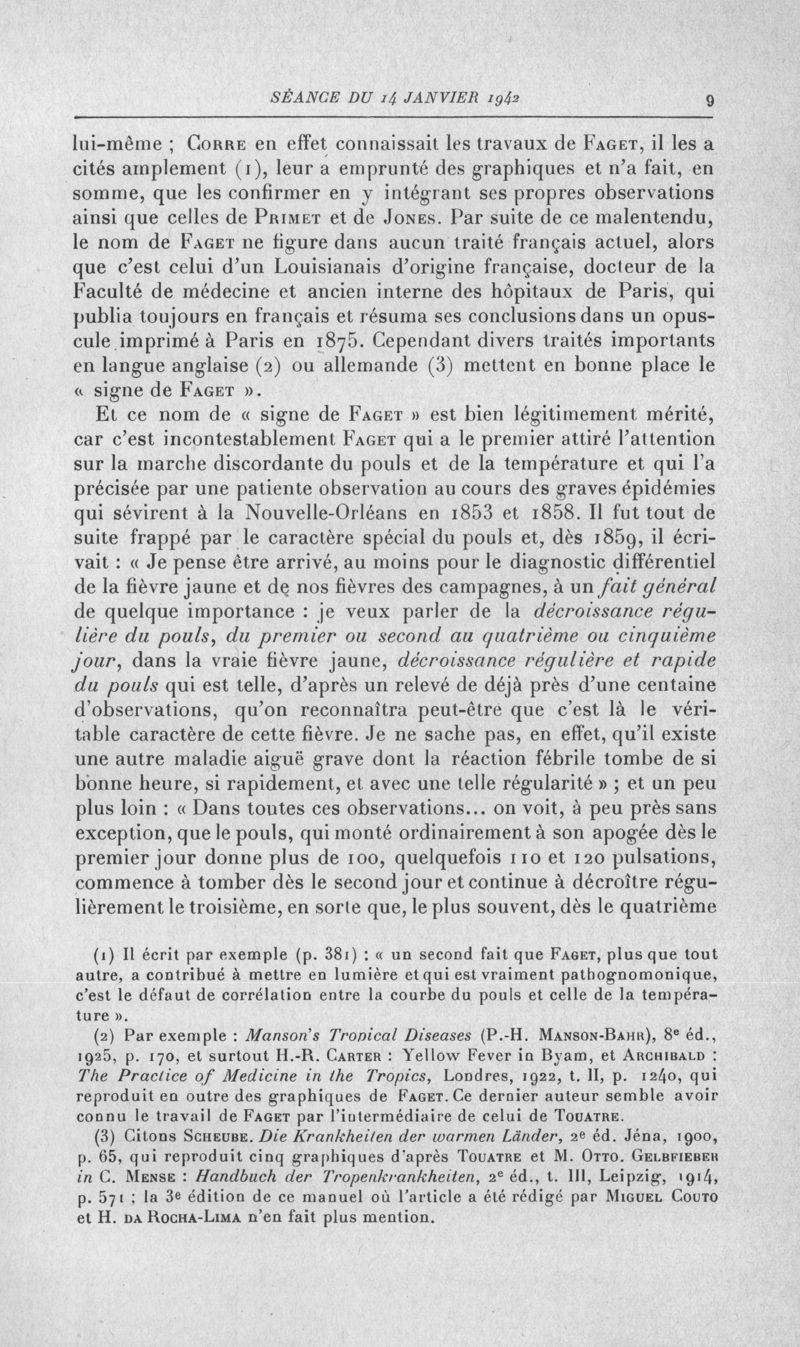 SÉANCE DU 14 JANVIER 1942 9

lui-même ; Corre en effet connaissait les travaux de Faget, il les a cités amplement (1), leur a emprunté des graphiques et n'a fait, en somme, que les confirmer en y intégrant ses propres observations ainsi que celles de Primet et de Jones. Par suite de ce malentendu, le nom de Faget ne figure dans aucun traité français actuel, alors que c'est celui d'un Louisianais d'origine française, docteur de la Faculté de médecine et ancien interne des hôpitaux de Paris, qui publia toujours en français et résuma ses conclusions dans un opuscule imprimé à Paris en 1875. Cependant divers traités importants en langue anglaise (2) ou allemande (3) mettent en bonne place le « signe de Faget ».

Et ce nom de « signe de Faget » est bien légitimement mérité, car c'est incontestablement Faget qui a le premier attiré l'attention sur la marche discordante du pouls et de la température et qui l'a précisée par une patiente observation au cours des graves épidémies qui sévirent à la Nouvelle-Orléans en 1853 et 1858. Il fut tout de suite frappé par le caractère spécial du pouls et, dès 1859, il écrivait : « Je pense être arrivé, au moins pour le diagnostic différentiel de la fièvre jaune et de nos fièvres des campagnes, à un fait général de quelque importance : je veux parler de la décroissance régulière du pouls, du premier ou second au quatrième ou cinquième jour, dans la vraie fièvre jaune, décroissance régulière et rapide du pouls qui est telle, d'après un relevé de déjà près d'une centaine d'observations, qu'on reconnaîtra peut-être que c'est là le véritable caractère de cette fièvre. Je ne sache pas, en effet, qu'il existe une autre maladie aiguë grave dont la réaction fébrile tombe de si bonne heure, si rapidement, et avec une telle régularité » ; et un peu plus loin : « Dans toutes ces observations... on voit, à peu près sans exception, que le pouls, qui monté ordinairement à son apogée dès le premier jour donne plus de 100, quelquefois 110 et 120 pulsations, commence à tomber dès le second jour et continue à décroître régulièrement le troisième, en sorte que, le plus souvent, dès le quatrième

(1) Il écrit par exemple (p. 381) : « un second fait que Faget, plus que tout autre, a contribué à mettre en lumière et qui est vraiment pathognomonique, c'est le défaut de corrélation entre la courbe du pouls et celle de la température ».

(2) Par exemple : Manson's Tropical Diseases (P.-H. Manson-Bahr), 8e éd., 1925, p. 170, et surtout H.-R. Carter : Yellow Fever in Byam, et Archibald : The Practice of Medicine in the Tropics, Londres, 1922, t. II, p. 1240, qui reproduit en outre des graphiques de Faget. Ce dernier auteur semble avoir connu le travail de Faget par l'intermédiaire de celui de Touatre.

(3) Citons Scheube. Die Krankheiten der warmen Länder, 2e éd. Jéna, 1900, p. 65, qui reproduit cinq graphiques d'après Touatre et M. Otto. Gelbfieber in C. Mense : Handbuch der Tropenkrankheiten, 2e éd., t. III, Leipzig, 1914, p. 571 ; la 3e édition de ce manuel où l'article a été rédigé par Miguel Couto et H. da Rocha-Lima n'en fait plus mention.